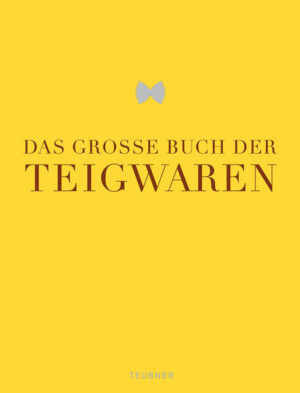 DAS GROSSE BUCH DER
TEIGWAREN

TEUBNER